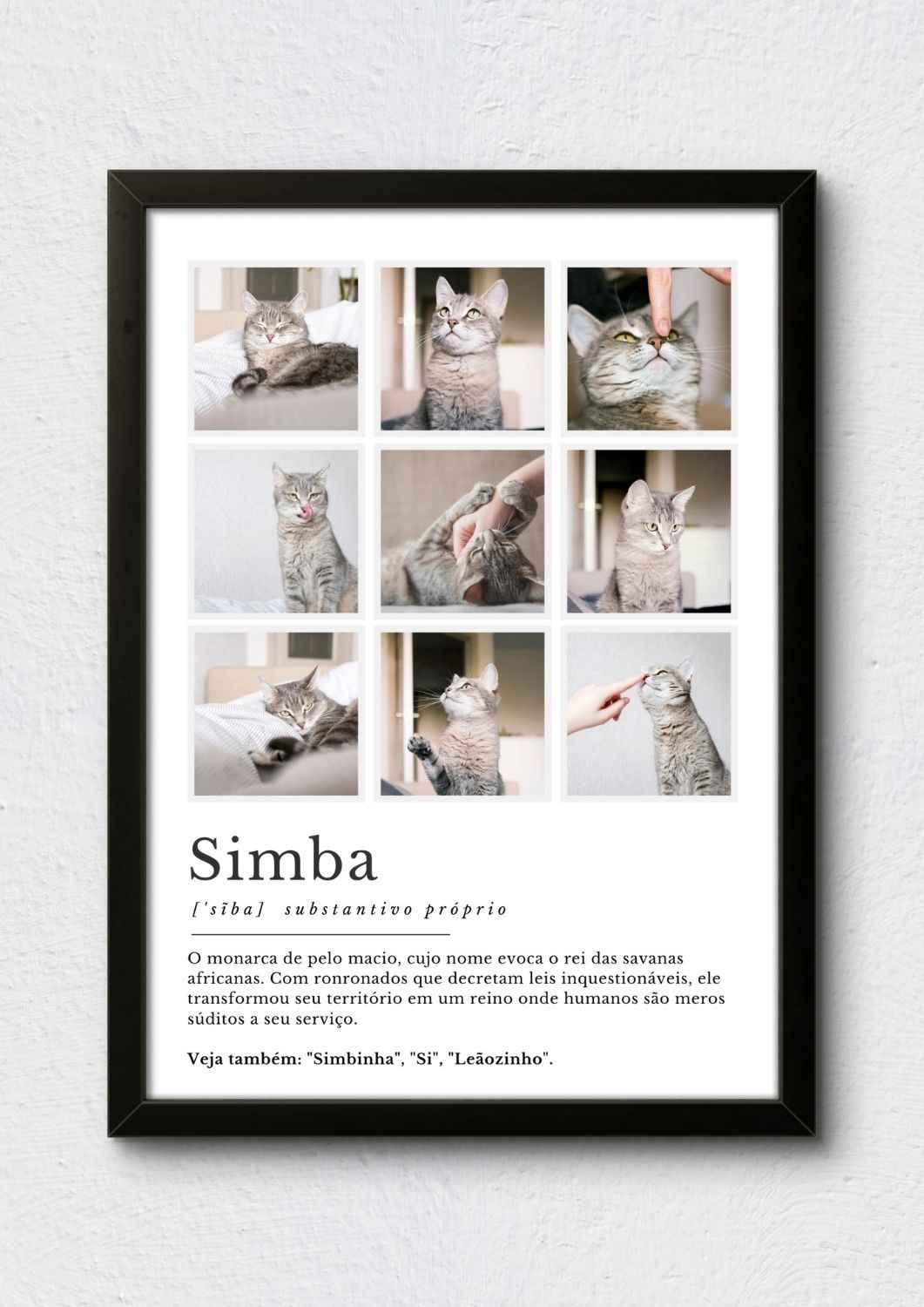 Simba

['sĩba] substantivo próprio

O monarca de pelo macio, cujo nome evoca o rei das savanas africanas. Com ronronados que decretam leis inquestionáveis, ele transformou seu território em um reino onde humanos são meros súditos a seu serviço.

Veja também: "Simbinha", "Si", "Leãozinho".